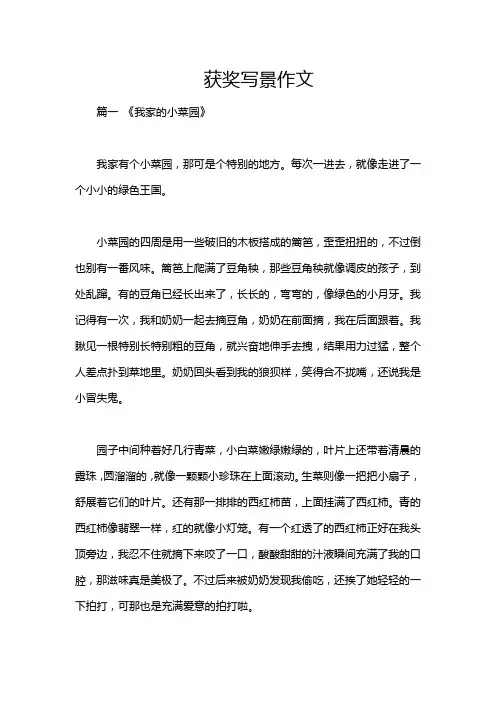 获奖写景作文

篇一 《我家的小菜园》

我家有个小菜园，那可是个特别的地方。每次一进去，就像走进了一个小小的绿色王国。

小菜园的四周是用一些破旧的木板搭成的篱笆，歪歪扭扭的，不过倒也别有一番风味。篱笆上爬满了豆角秧，那些豆角秧就像调皮的孩子，到处乱蹿。有的豆角已经长出来了，长长的，弯弯的，像绿色的小月牙。我记得有一次，我和奶奶一起去摘豆角，奶奶在前面摘，我在后面跟着。我瞅见一根特别长特别粗的豆角，就兴奋地伸手去拽，结果用力过猛，整个人差点扑到菜地里。奶奶回头看到我的狼狈样，笑得合不拢嘴，还说我是小冒失鬼。

园子中间种着好几行青菜，小白菜嫩绿嫩绿的，叶片上还带着清晨的露珠，圆溜溜的，就像一颗颗小珍珠在上面滚动。生菜则像一把把小扇子，舒展着它们的叶片。还有那一排排的西红柿苗，上面挂满了西红柿。青的西红柿像翡翠一样，红的就像小灯笼。有一个红透了的西红柿正好在我头顶旁边，我忍不住就摘下来咬了一口，酸酸甜甜的汁液瞬间充满了我的口腔，那滋味真是美极了。不过后来被奶奶发现我偷吃，还挨了她轻轻的一下拍打，可那也是充满爱意的拍打啦。